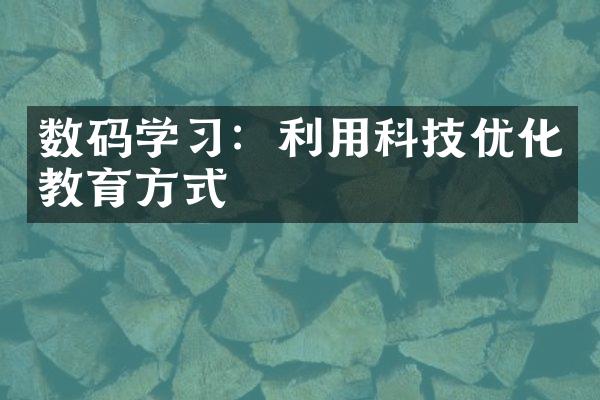 数码学习：利用科技优化教育方式